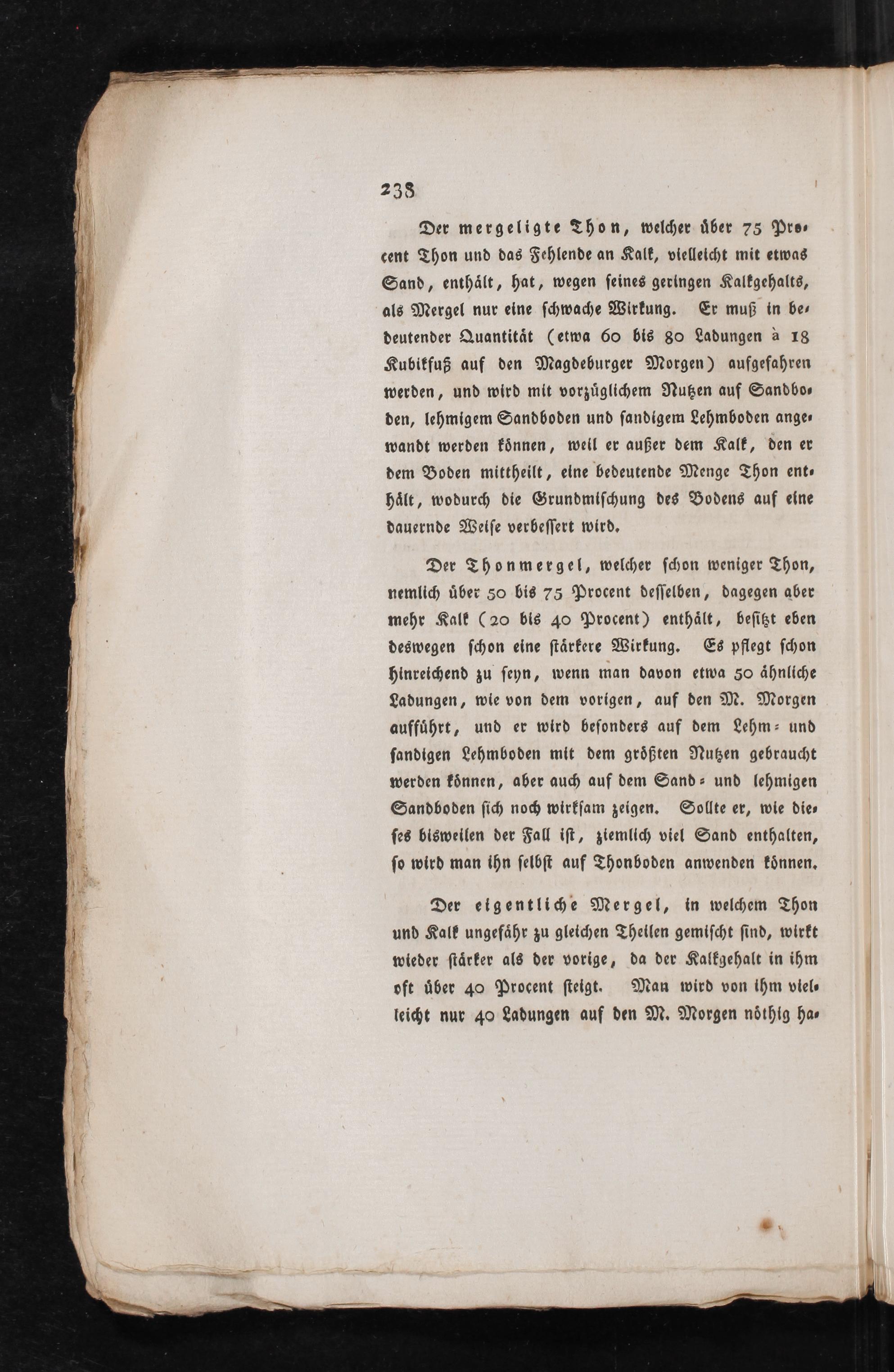 238

Der mergeligte Thon, welcher über 75 Procent Thon und das Fehlende an Kalk, vielleicht mit etwas Sand, enthält, hat, wegen seines geringen Kalkgehalts, als Mergel nur eine schwache Wirkung. Er muß in bedeutender Quantität (etwa 60 bis 80 Ladungen à 18 Kubikfuß auf den Magdeburger Morgen) aufgefahren werden, und wird mit vorzüglichem Nutzen auf Sandboden, lehmigem Sandboden und sandigem Lehmboden angewandt werden können, weil er außer dem Kalk, den er dem Boden mittheilt, eine bedeutende Menge Thon enthält, wodurch die Grundmischung des Bodens auf eine dauernde Weise verbessert wird.

Der Thonmergel, welcher schon weniger Thon, nemlich über 50 bis 75 Procent desselben, dagegen aber mehr Kalk (20 bis 40 Procent) enthält, besitzt eben deswegen schon eine stärkere Wirkung. Es pflegt schon hinreichend zu seyn, wenn man davon etwa 50 ähnliche Ladungen, wie von dem vorigen, auf den M. Morgen aufführt, und er wird besonders auf dem Lehm- und sandigen Lehmboden mit dem größten Nutzen gebraucht werden können, aber auch auf dem Sand- und lehmigen Sandboden sich noch wirksam zeigen. Sollte er, wie dieses bisweilen der Fall ist, ziemlich viel Sand enthalten, so wird man ihn selbst auf Thonboden anwenden können.

Der eigentliche Mergel, in welchem Thon und Kalk ungefähr zu gleichen Theilen gemischt sind, wirkt wieder stärker als der vorige, da der Kalkgehalt in ihm oft über 40 Procent steigt. Man wird von ihm vielleicht nur 40 Ladungen auf den M. Morgen nöthig ha-